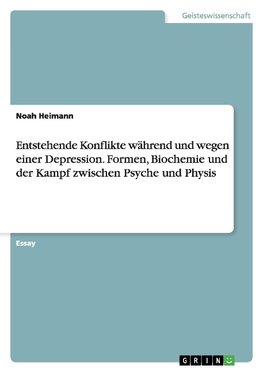 Geisteswissenschaft

Noah Heimann

Entstehende Konflikte während und wegen einer Depression. Formen, Biochemie und der Kampf zwischen Psyche und Physis

Essay

GRIN